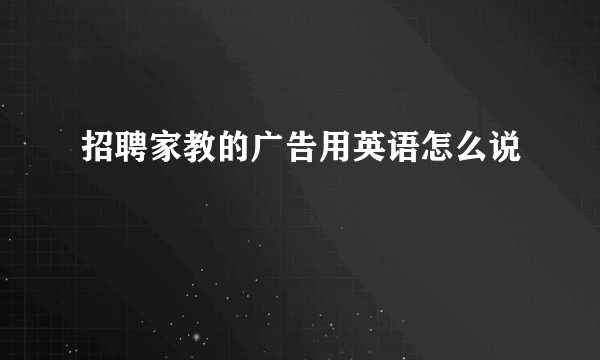 招聘家教的广告用英语怎么说